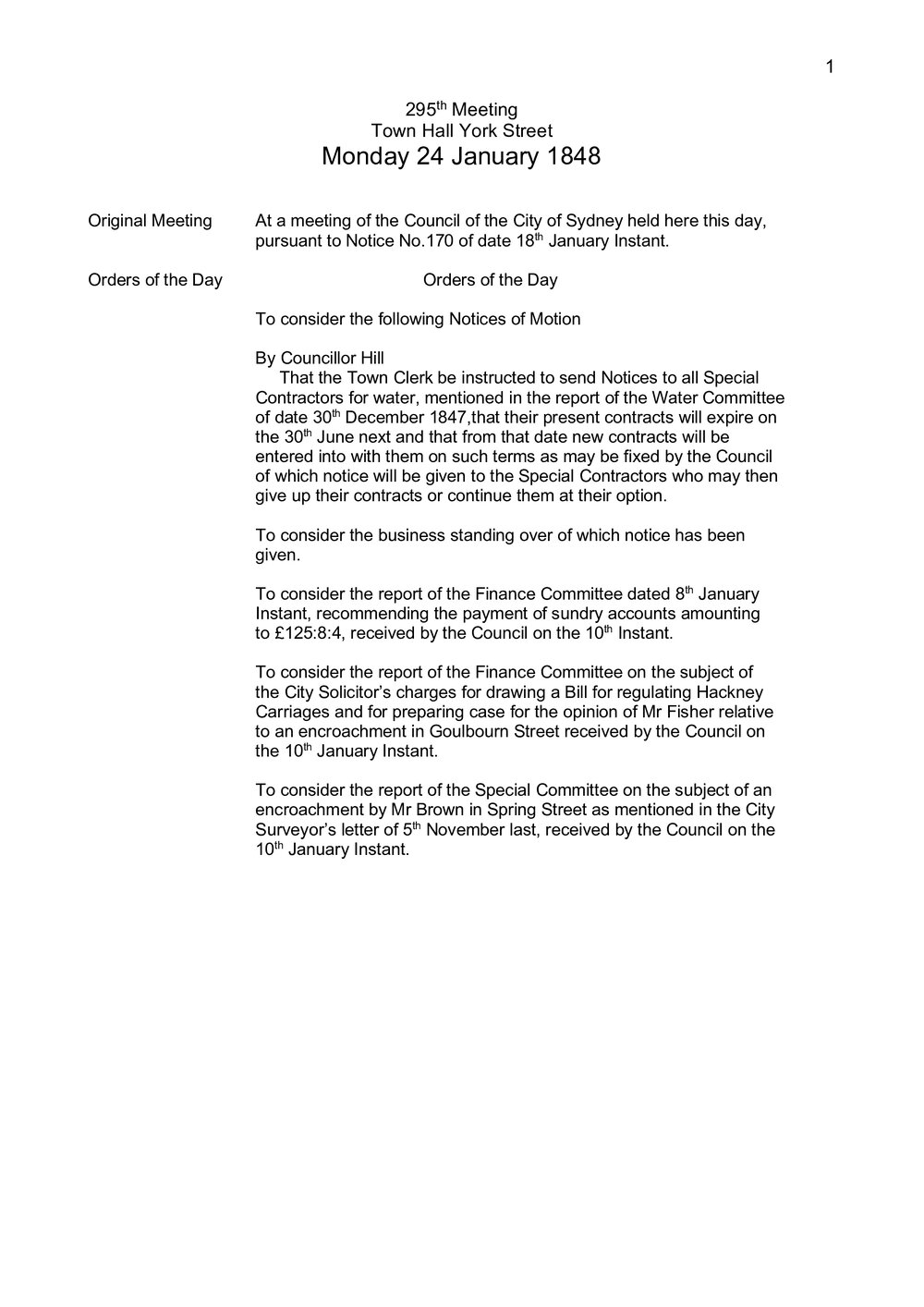 1

295th Meeting
Town Hall York Street
Monday 24 January 1848

Original Meeting

At a meeting of the Council of the City of Sydney held here this day, pursuant to Notice No.170 of date 18th January Instant.

Orders of the Day

Orders of the Day

To consider the following Notices of Motion

By Councillor Hill
That the Town Clerk be instructed to send Notices to all Special Contractors for water, mentioned in the report of the Water Committee of date 30th December 1847,that their present contracts will expire on the 30th June next and that from that date new contracts will be entered into with them on such terms as may be fixed by the Council of which notice will be given to the Special Contractors who may then give up their contracts or continue them at their option.

To consider the business standing over of which notice has been given.

To consider the report of the Finance Committee dated 8th January Instant, recommending the payment of sundry accounts amounting to £125:8:4, received by the Council on the 10th Instant.

To consider the report of the Finance Committee on the subject of the City Solicitor's charges for drawing a Bill for regulating Hackney Carriages and for preparing case for the opinion of Mr Fisher relative to an encroachment in Goulbourn Street received by the Council on the 10th January Instant.

To consider the report of the Special Committee on the subject of an encroachment by Mr Brown in Spring Street as mentioned in the City Surveyor's letter of 5th November last, received by the Council on the 10th January Instant.